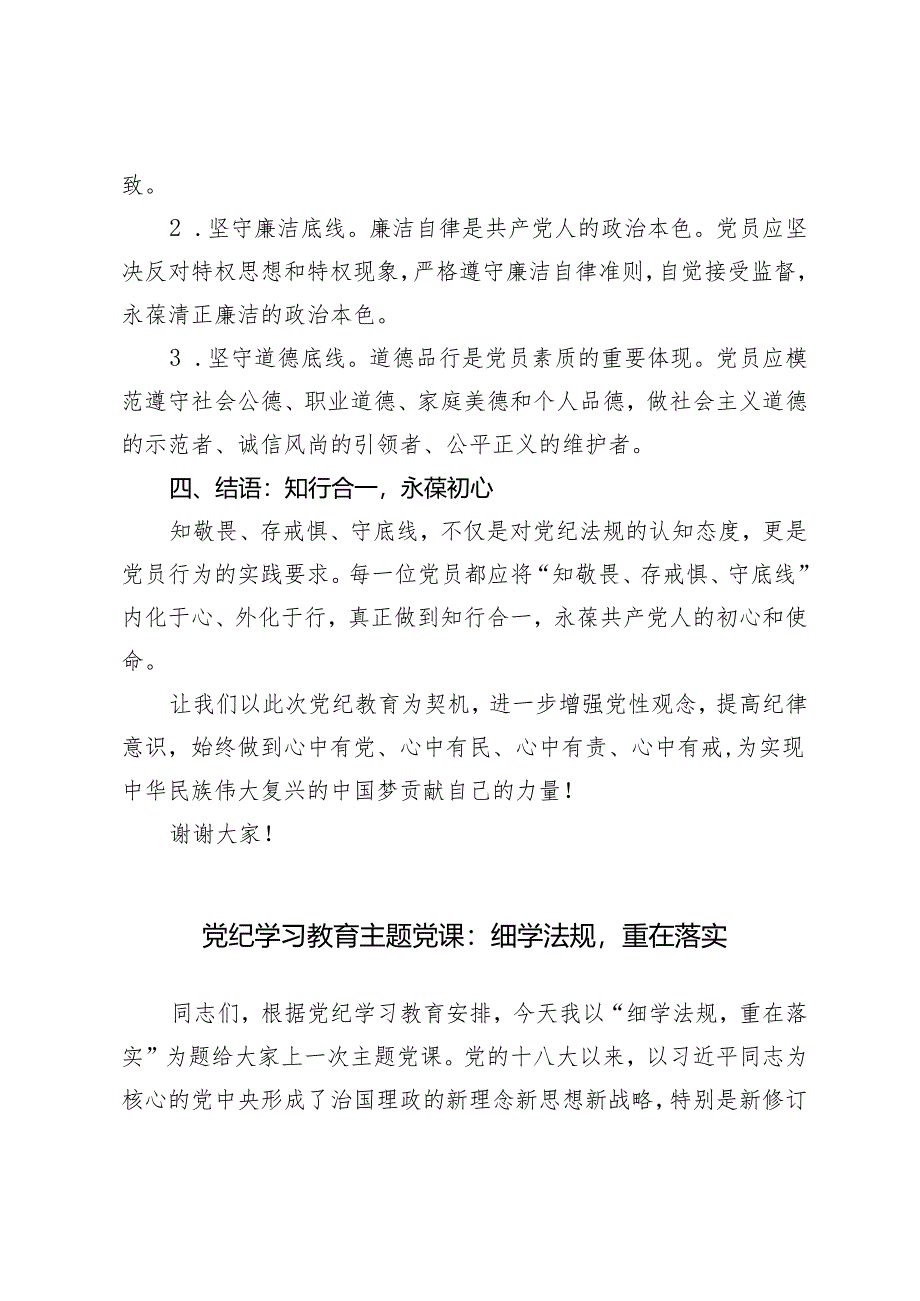 致。

2．坚守廉洁底线。廉洁自律是共产党人的政治本色。党员应坚决反对特权思想和特权现象，严格遵守廉洁自律准则，自觉接受监督，永葆清正廉洁的政治本色。

3．坚守道德底线。道德品行是党员素质的重要体现。党员应模范遵守社会公德、职业道德、家庭美德和个人品德，做社会主义道德的示范者、诚信风尚的引领者、公平正义的维护者。

四、结语：知行合一，永葆初心

知敬畏、存戒惧、守底线，不仅是对党纪法规的认知态度，更是党员行为的实践要求。每一位党员都应将“知敬畏、存戒惧、守底线”内化于心、外化于行，真正做到知行合一，永葆共产党人的初心和使命。

让我们以此次党纪教育为契机，进一步增强党性观念，提高纪律意识，始终做到心中有党、心中有民、心中有责、心中有戒，为实现中华民族伟大复兴的中国梦贡献自己的力量！

谢谢大家！

党纪学习教育主题党课：细学法规，重在落实

同志们，根据党纪学习教育安排，今天我以“细学法规，重在落实”为题给大家上一次主题党课。党的十八大以来，以习近平同志为核心的党中央形成了治国理政的新理念新思想新战略，特别是新修订